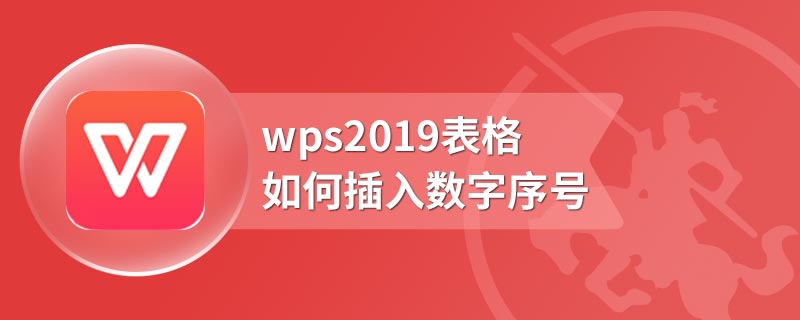 wps2019表格
如何插入数字序号